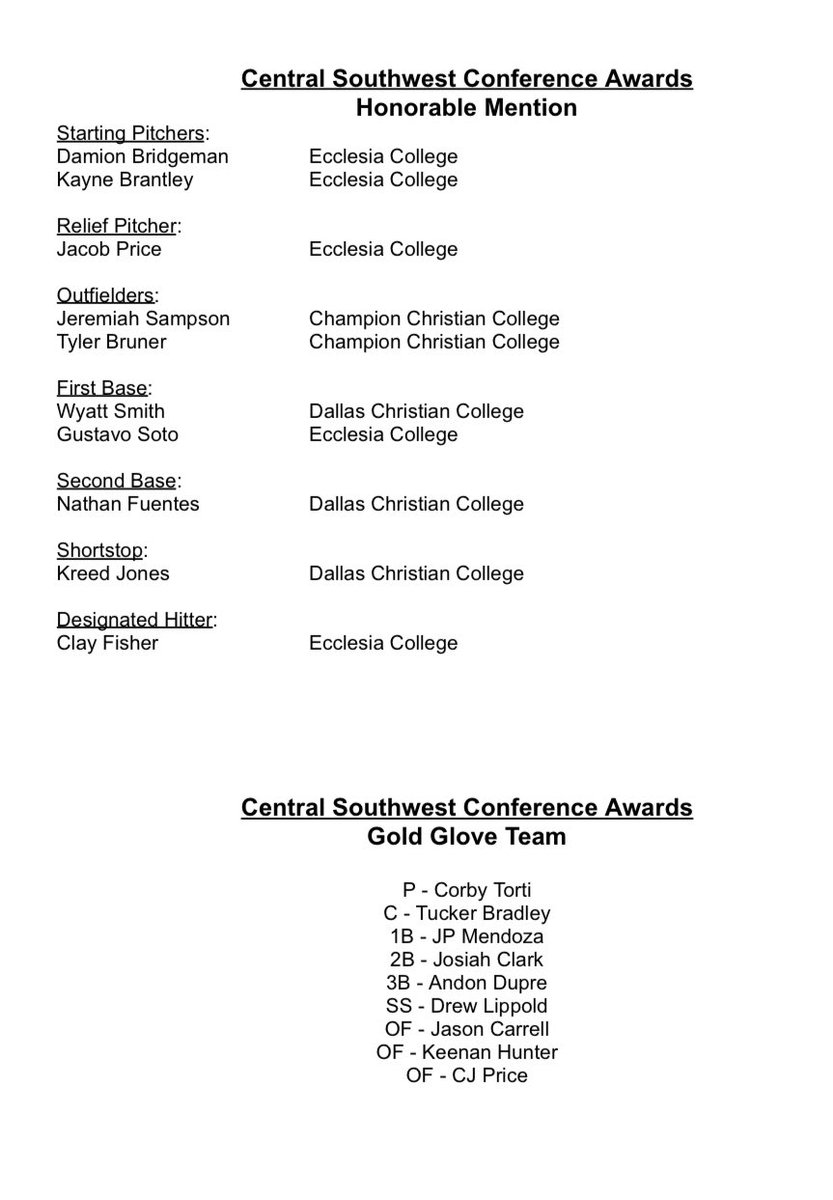 Central Southwest Conference Awards
Honorable Mention

Starting Pitchers:
Damion Bridgeman Ecclesia College
Kayne Brantley Ecclesia College

Relief Pitcher:
Jacob Price Ecclesia College

Outfielders:
Jeremiah Sampson Champion Christian College
Tyler Bruner Champion Christian College

First Base:
Wyatt Smith Dallas Christian College
Gustavo Soto Ecclesia College

Second Base:
Nathan Fuentes Dallas Christian College

Shortstop:
Kreed Jones Dallas Christian College

Designated Hitter:
Clay Fisher Ecclesia College

Central Southwest Conference Awards
Gold Glove Team

P - Corby Torti
C - Tucker Bradley
1B - JP Mendoza
2B - Josiah Clark
3B - Andon Dupre
SS - Drew Lippold
OF - Jason Carrell
OF - Keenan Hunter
OF - CJ Price